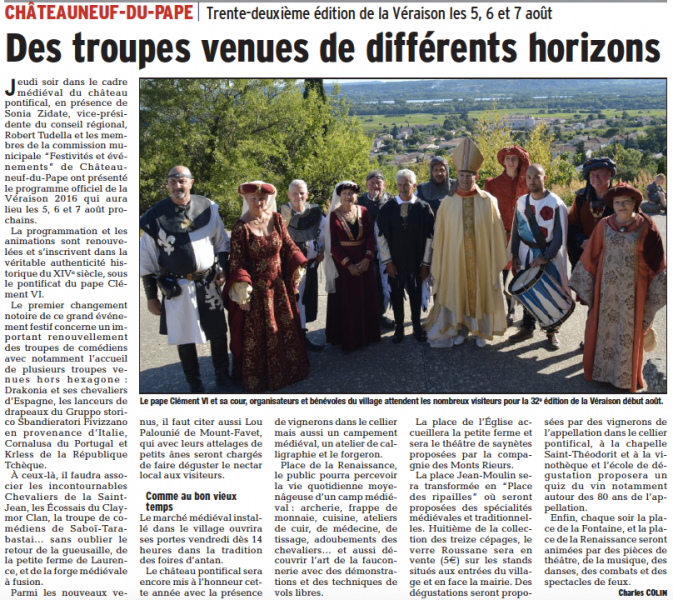 CHÂTEAUNEUF-DU-PAPE | Trente-deuxième édition de la Véraison les 5, 6 et 7 août

Des troupes venues de différents horizons

Jeudi soir dans le cadre médiéval du château pontifical, en présence de Sonia Zidate, vice-présidente du conseil régional, Robert Tudella et les membres de la commission municipale "Festivités et événements" de Châteauneuf-du-Pape ont présenté le programme officiel de la Véraison 2016 qui aura lieu les 5, 6 et 7 août prochains.

La programmation et les animations sont renouvelées et s'inscrivent dans la véritable authenticité historique du XIVe siècle, sous le pontificat du pape Clément VI.

Le premier changement notoire de ce grand événement festif concerne un important renouvellement des troupes de comédiens avec notamment l'accueil de plusieurs troupes venues hors hexagone : Drakonia et ses chevaliers d'Espagne, les lanceurs de drapeaux du Gruppo storico Sbandieratori Fivizzano en provenance d'Italie, Cornalusa du Portugal et Krless de la République Tchèque.

À ceux-là, il faudra associer les incontournables Chevaliers de la Saint-Jean, les Écossais du Claymor Clan, la troupe de comédiens de Saboï-Tarabastai... sans oublier le retour de la gueusaille, de la petite ferme de Laurence, et de la forge médiévale à fusion.

Parmi les nouveaux venus, il faut citer aussi Lou Palounié de Mount-Favet, qui avec leurs attelages de petits ânes seront chargés de faire déguster le nectar local aux visiteurs.

Comme au bon vieux temps

Le marché médiéval installé dans le village ouvrira ses portes vendredi dès 14 heures dans la tradition des foires d'antan.

Le château pontifical sera encore mis à l'honneur cette année avec la présence de vignerons dans le cellier mais aussi un campement médiéval, un atelier de calligraphie et le forgeron.

Place de la Renaissance, le public pourra percevoir la vie quotidienne moyenâgeuse d'un camp médiéval : archerie, frappe de monnaie, cuisine, ateliers de cuir, de médecine, de tissage, adoubements des chevaliers... et aussi découvrir l'art de la fauconnerie avec des démonstrations et des techniques de vols libres.

La place de l'Église accueillera la petite ferme et sera le théâtre de saynètes proposées par la compagnie des Monts Rieurs.

La place Jean-Moulin sera transformée en "Place des ripailles" où seront proposées des spécialités médiévales et traditionnelles. Huitième de la collection des treize cépages, le verre Roussane sera en vente (5€) sur les stands situés aux entrées du village et en face la mairie. Des dégustations seront proposées par des vignerons de l'appellation dans le cellier pontifical, à la chapelle Saint-Théodorit et à la vinothèque et l'école de dégustation proposera un quiz du vin notamment autour des 80 ans de l'appellation.

Enfin, chaque soir la place de la Fontaine, et la place de la Renaissance seront animées par des pièces de théâtre, de la musique, des danses, des combats et des spectacles de feux.

Charles COLIN

Le pape Clément VI et sa cour, organisateurs et bénévoles du village attendent les nombreux visiteurs pour la 32e édition de la Véraison début août.